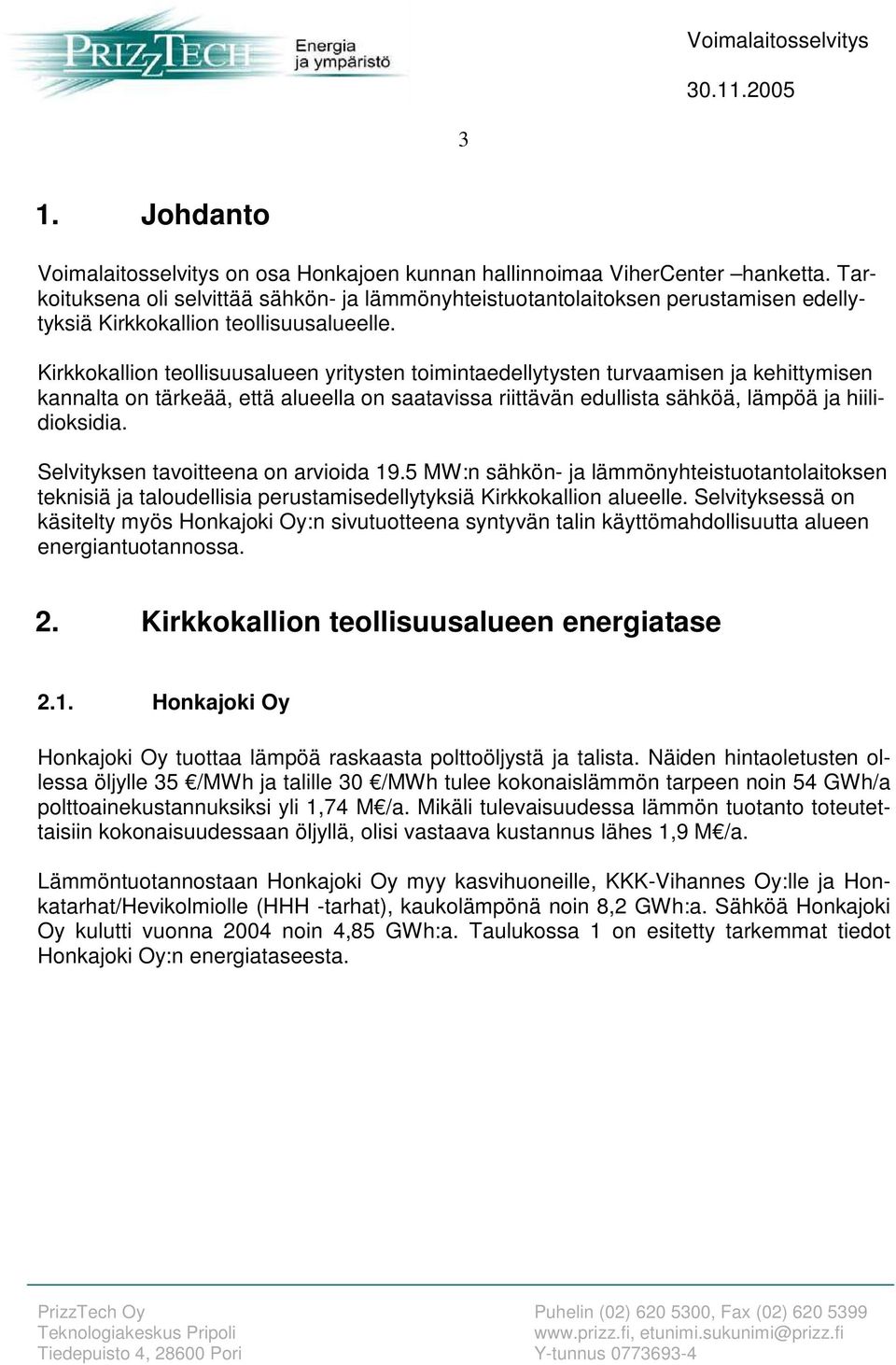 PRIZZTECH Energia ja ympäristö

Voimalaitosselvitys

30.11.2005

3

1. Johdanto

Voimalaitosselvitys on osa Honkajoen kunnan hallinnoimaa ViherCenter –hanketta. Tarkoituksena oli selvittää sähkön- ja lämmönyhteistuotantolaitoksen perustamisen edellytyksiä Kirkkokallion teollisuusalueelle.

Kirkkokallion teollisuusalueen yritysten toimintaedellytysten turvaamisen ja kehittymisen kannalta on tärkeää, että alueella on saatavissa riittävän edullista sähköä, lämpöä ja hiilidioksidia.

Selvityksen tavoitteena on arvioida 19.5 MW:n sähkön- ja lämmönyhteistuotantolaitoksen teknisiä ja taloudellisia perustamisedellytyksiä Kirkkokallion alueelle. Selvityksessä on käsitelty myös Honkajoki Oy:n sivutuotteena syntyvän talin käyttömahdollisuutta alueen energiantuotannossa.

2. Kirkkokallion teollisuusalueen energiatase

2.1. Honkajoki Oy

Honkajoki Oy tuottaa lämpöä raskaasta polttoöljystä ja talista. Näiden hintaoletusten ollessa öljylle 35 €/MWh ja talille 30 €/MWh tulee kokonaislämmön tarpeen noin 54 GWh/a polttoainekustannuksiksi yli 1,74 M€/a. Mikäli tulevaisuudessa lämmön tuotanto toteutettaisiin kokonaisuudessaan öljyllä, olisi vastaava kustannus lähes 1,9 M€/a.

Lämmöntuotannostaan Honkajoki Oy myy kasvihuoneille, KKK-Vihannes Oy:lle ja Honkatarhat/Hevikolmiolle (HHH -tarhat), kaukolämpönä noin 8,2 GWh:a. Sähköä Honkajoki Oy kulutti vuonna 2004 noin 4,85 GWh:a. Taulukossa 1 on esitetty tarkemmat tiedot Honkajoki Oy:n energiataseesta.

PrizzTech Oy
Teknologiakeskus Pripoli
Tiedepuisto 4, 28600 Pori

Puhelin (02) 620 5300, Fax (02) 620 5399
www.prizz.fi, etunimi.sukunimi@prizz.fi
Y-tunnus 0773693-4